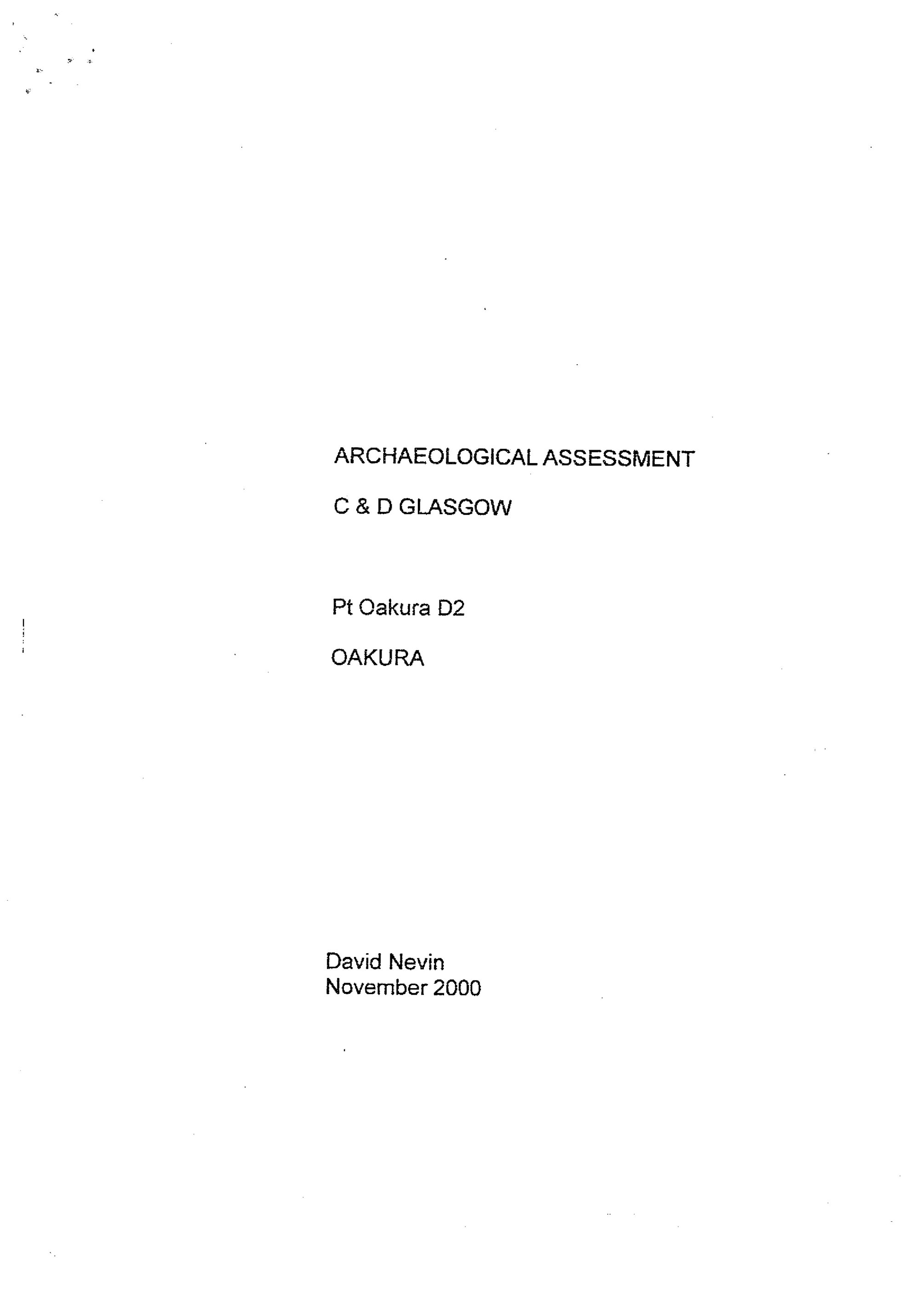 ARCHAEOLOGICAL ASSESSMENT

C & D GLASGOW

Pt Oakura D2

OAKURA

David Nevin
November 2000